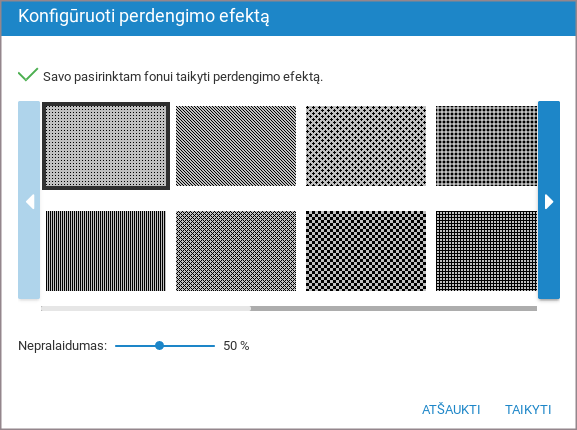 Konfigūruoti perdengimo efektą

Savo pasirinktam fonui taikyti perdengimo efektą.

Nepralaidumas: 50 %

ATŠAUKTI TAIKYTI